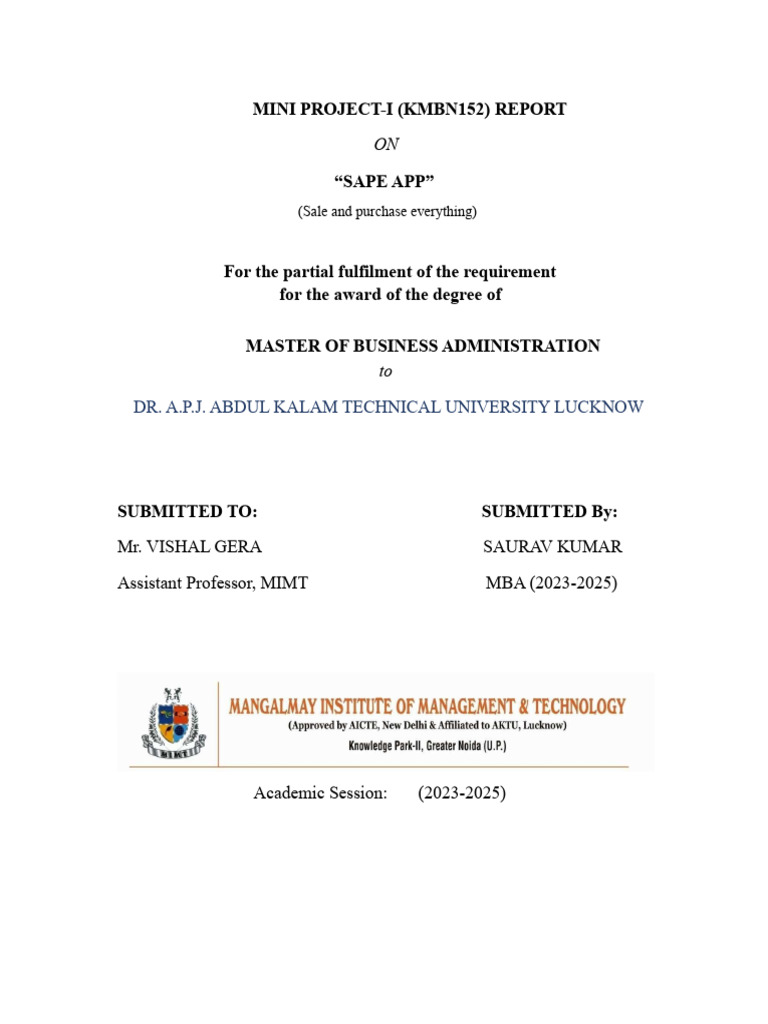 MINI PROJECT-I (KMBN152) REPORT

ON

“SAPE APP”

(Sale and purchase everything)

For the partial fulfilment of the requirement for the award of the degree of

MASTER OF BUSINESS ADMINISTRATION

to

DR. A.P.J. ABDUL KALAM TECHNICAL UNIVERSITY LUCKNOW

SUBMITTED TO:
Mr. VISHAL GERA
Assistant Professor, MIMT

SUBMITTED By:
SAURAV KUMAR
MBA (2023-2025)

MIMT

MANGALMAY INSTITUTE OF MANAGEMENT & TECHNOLOGY
(Approved by AICTE, New Delhi & Affiliated to AKTU, Lucknow)
Knowledge Park-II, Greater Noida (U.P.)

Academic Session: (2023-2025)